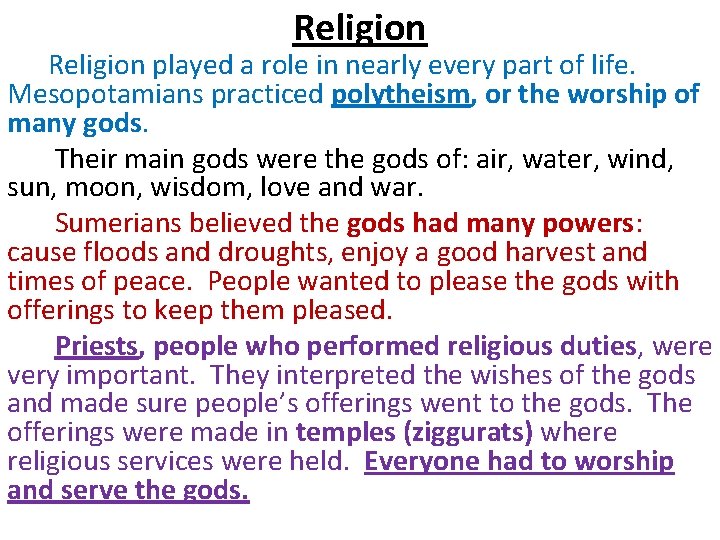 Religion

Religion played a role in nearly every part of life. Mesopotamians practiced polytheism, or the worship of many gods.

Their main gods were the gods of: air, water, wind, sun, moon, wisdom, love and war.

Sumerians believed the gods had many powers: cause floods and droughts, enjoy a good harvest and times of peace. People wanted to please the gods with offerings to keep them pleased.

Priests, people who performed religious duties, were very important. They interpreted the wishes of the gods and made sure people's offerings went to the gods. The offerings were made in temples (ziggurats) where religious services were held. Everyone had to worship and serve the gods.